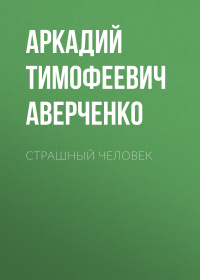 АРКАДИЙ ТИМОФЕЕВИЧ АВЕРЧЕНКО

СТРАШНЫЙ ЧЕЛОВЕК